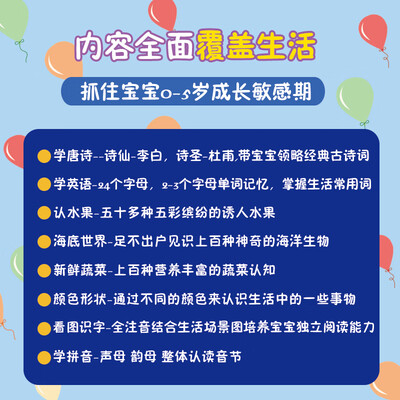 内容全面覆盖生活

抓住宝宝0-5岁成长敏感期

• 学唐诗--诗仙-李白，诗圣-杜甫,带宝宝领略经典古诗词
• 学英语-24个字母，2-3个字母单词记忆，掌握生活常用词
• 认水果-五十多种五彩缤纷的诱人水果
• 海底世界-足不出户见识上百种神奇的海洋生物
• 新鲜蔬菜-上百种营养丰富的蔬菜认知
• 颜色形状-通过不同的颜色来认识生活中的一些事物
• 看图识字-全注音结合生活场景图培养宝宝独立阅读能力
• 学拼音-声母 韵母 整体认读音节